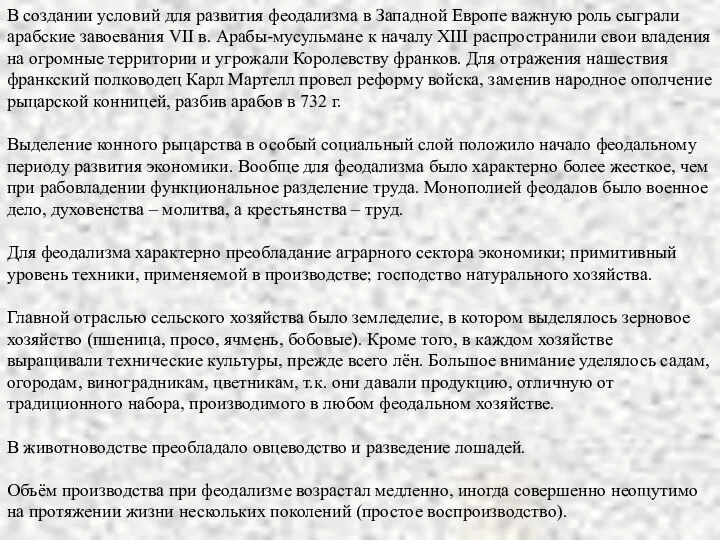 В создании условий для развития феодализма в Западной Европе важную роль сыграли арабские завоевания VII в. Арабы-мусульмане к началу XIII распространили свои владения на огромные территории и угрожали Королевству франков. Для отражения нашествия франкский полководец Карл Мартелл провел реформу войска, заменив народное ополчение рыцарской конницей, разбив арабов в 732 г.

Выделение конного рыцарства в особый социальный слой положило начало феодальному периоду развития экономики. Вообще для феодализма было характерно более жесткое, чем при рабовладении функциональное разделение труда. Монополией феодалов было военное дело, духовенства – молитва, а крестьянства – труд.

Для феодализма характерно преобладание аграрного сектора экономики; примитивный уровень техники, применяемой в производстве; господство натурального хозяйства.

Главной отраслью сельского хозяйства было земледелие, в котором выделялось зерновое хозяйство (пшеница, просо, ячмень, бобовые). Кроме того, в каждом хозяйстве выращивали технические культуры, прежде всего лён. Большое внимание уделялось садам, огородам, виноградникам, цветникам, т.к. они давали продукцию, отличную от традиционного набора, производимого в любом феодальном хозяйстве.

В животноводстве преобладало овцеводство и разведение лошадей.

Объём производства при феодализме возрастал медленно, иногда совершенно неощутимо на протяжении жизни нескольких поколений (простое воспроизводство).